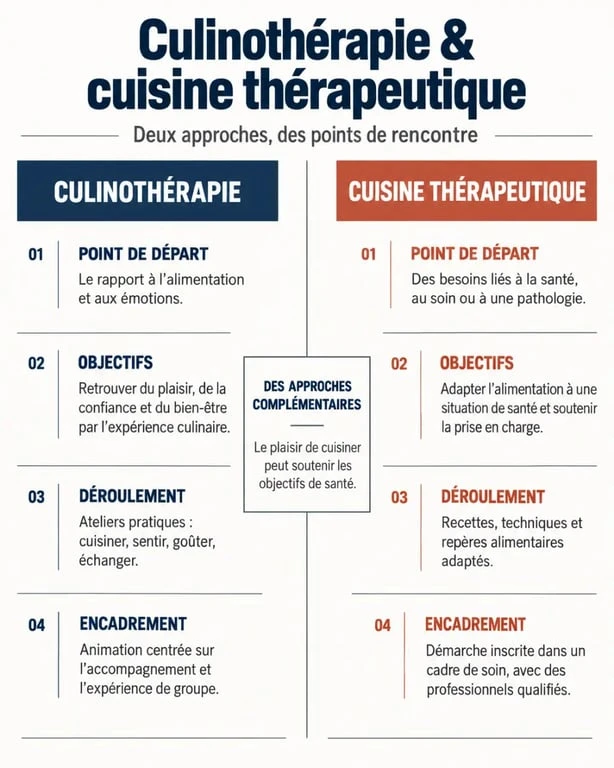 Culinothérapie & cuisine thérapeutique

Deux approches, des points de rencontre

CULINOTHÉRAPIE

01 POINT DE DÉPART
Le rapport à l'alimentation et aux émotions.

02 OBJECTIFS
Retrouver du plaisir, de la confiance et du bien-être par l'expérience culinaire.

03 DÉROULEMENT
Ateliers pratiques : cuisiner, sentir, goûter, échanger.

04 ENCADREMENT
Animation centrée sur l'accompagnement et l'expérience de groupe.

DES APPROCHES COMPLÉMENTAIRES

Le plaisir de cuisiner peut soutenir les objectifs de santé.

CUISINE THÉRAPEUTIQUE

01 POINT DE DÉPART
Des besoins liés à la santé, au soin ou à une pathologie.

02 OBJECTIFS
Adapter l'alimentation à une situation de santé et soutenir la prise en charge.

03 DÉROULEMENT
Recettes, techniques et repères alimentaires adaptés.

04 ENCADREMENT
Démarche inscrite dans un cadre de soin, avec des professionnels qualifiés.